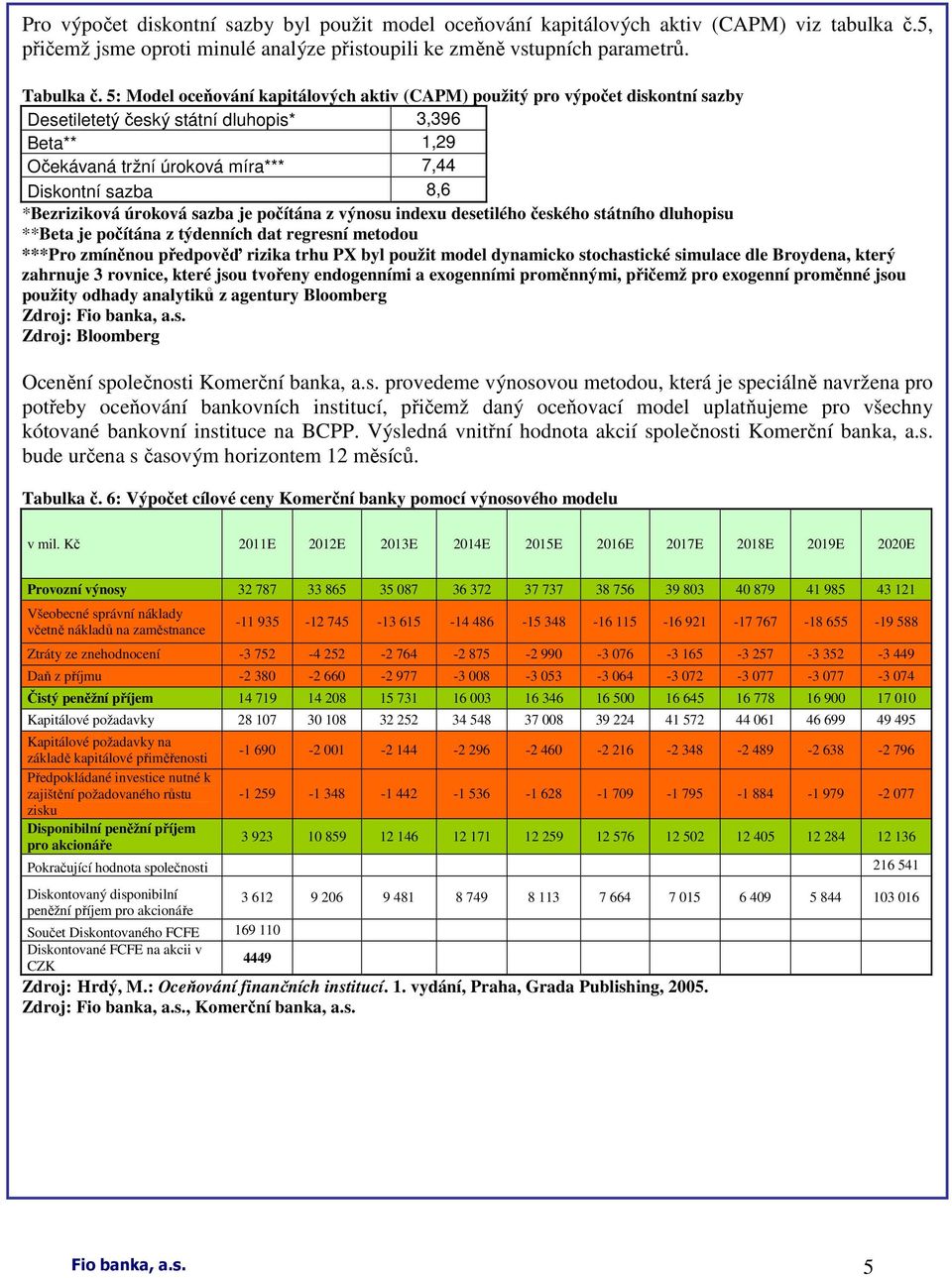 Pro výpočet diskontní sazby byl použit model oceňování kapitálových aktiv (CAPM) viz tabulka č.5, přičemž jsme oproti minulé analýze přistoupili ke změně vstupních parametrů.

Tabulka č. 5: Model oceňování kapitálových aktiv (CAPM) použitý pro výpočet diskontní sazby

| Desetiletetý český státní dluhopis* | 3,396 |
|---|---|
| Beta** | 1,29 |
| Očekávaná tržní úroková míra*** | 7,44 |
| Diskontní sazba | 8,6 |

*Bezriziková úroková sazba je počítána z výnosu indexu desetilého českého státního dluhopisu
**Beta je počítána z týdenních dat regresní metodou
***Pro zmíněnou předpověď rizika trhu PX byl použit model dynamicko stochastické simulace dle Broydena, který zahrnuje 3 rovnice, které jsou tvořeny endogenními a exogenními proměnnými, přičemž pro exogenní proměnné jsou použity odhady analytiků z agentury Bloomberg
Zdroj: Fio banka, a.s.
Zdroj: Bloomberg

Ocenění společnosti Komerční banka, a.s. provedeme výnosovou metodou, která je speciálně navržena pro potřeby oceňování bankovních institucí, přičemž daný oceňovací model uplatňujeme pro všechny kótované bankovní instituce na BCPP. Výsledná vnitřní hodnota akcií společnosti Komerční banka, a.s. bude určena s časovým horizontem 12 měsíců.

Tabulka č. 6: Výpočet cílové ceny Komerční banky pomocí výnosového modelu

| v mil. Kč | 2011E | 2012E | 2013E | 2014E | 2015E | 2016E | 2017E | 2018E | 2019E | 2020E |
|---|---|---|---|---|---|---|---|---|---|---|
| Provozní výnosy | 32 787 | 33 865 | 35 087 | 36 372 | 37 737 | 38 756 | 39 803 | 40 879 | 41 985 | 43 121 |
| Všeobecné správní náklady včetně nákladů na zaměstnance | -11 935 | -12 745 | -13 615 | -14 486 | -15 348 | -16 115 | -16 921 | -17 767 | -18 655 | -19 588 |
| Ztráty ze znehodnocení | -3 752 | -4 252 | -2 764 | -2 875 | -2 990 | -3 076 | -3 165 | -3 257 | -3 352 | -3 449 |
| Daň z příjmu | -2 380 | -2 660 | -2 977 | -3 008 | -3 053 | -3 064 | -3 072 | -3 077 | -3 077 | -3 074 |
| Čistý peněžní příjem | 14 719 | 14 208 | 15 731 | 16 003 | 16 346 | 16 500 | 16 645 | 16 778 | 16 900 | 17 010 |
| Kapitálové požadavky | 28 107 | 30 108 | 32 252 | 34 548 | 37 008 | 39 224 | 41 572 | 44 061 | 46 699 | 49 495 |
| Kapitálové požadavky na základě kapitálové přiměřenosti | -1 690 | -2 001 | -2 144 | -2 296 | -2 460 | -2 216 | -2 348 | -2 489 | -2 638 | -2 796 |
| Předpokládané investice nutné k zajištění požadovaného růstu zisku | -1 259 | -1 348 | -1 442 | -1 536 | -1 628 | -1 709 | -1 795 | -1 884 | -1 979 | -2 077 |
| Disponibilní peněžní příjem pro akcionáře | 3 923 | 10 859 | 12 146 | 12 171 | 12 259 | 12 576 | 12 502 | 12 405 | 12 284 | 12 136 |
| Pokračující hodnota společnosti | | | | | | | | | | 216 541 |
| Diskontovaný disponibilní peněžní příjem pro akcionáře | 3 612 | 9 206 | 9 481 | 8 749 | 8 113 | 7 664 | 7 015 | 6 409 | 5 844 | 103 016 |
| Součet Diskontovaného FCFE | 169 110 | | | | | | | | | |
| Diskontované FCFE na akcii v CZK | 4449 | | | | | | | | | |

Zdroj: Hrdý, M.: Oceňování finančních institucí. 1. vydání, Praha, Grada Publishing, 2005.
Zdroj: Fio banka, a.s., Komerční banka, a.s.

Fio banka, a.s.
5